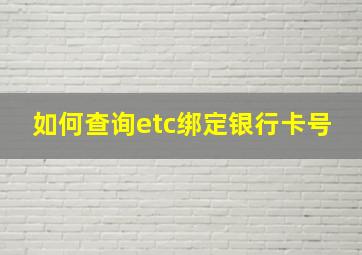 如何查询etc绑定银行卡号